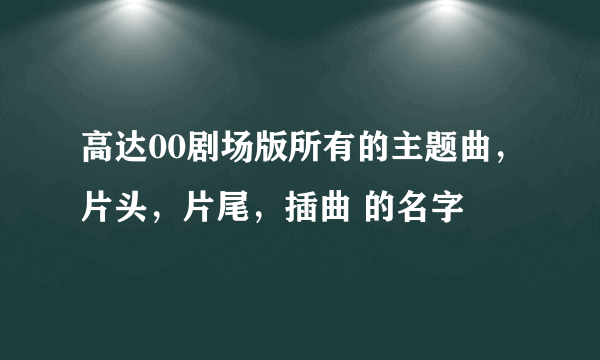 高达00剧场版所有的主题曲，片头，片尾，插曲 的名字